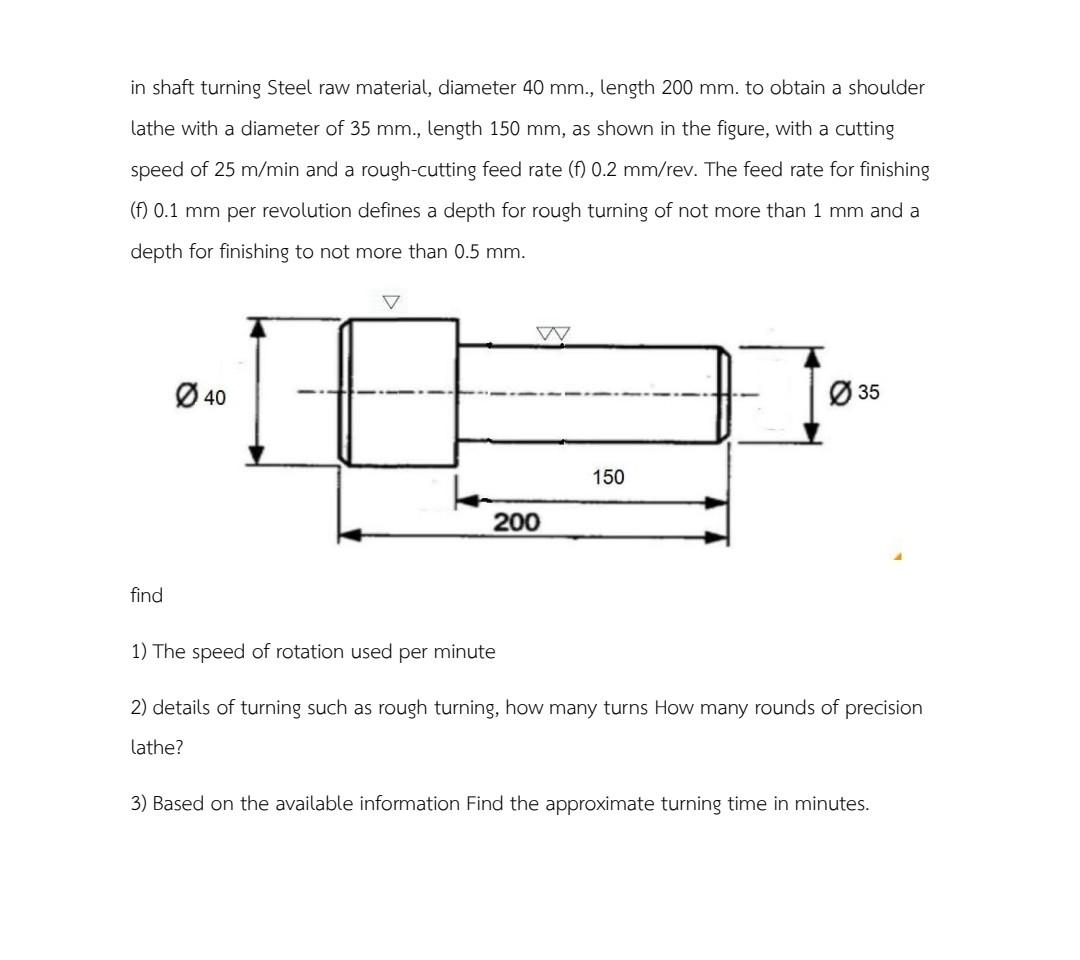 in shaft turning Steel raw material, diameter 40 mm., length 200 mm. to obtain a shoulder lathe with a diameter of 35 mm., length 150 mm, as shown in the figure, with a cutting speed of 25 m/min and a rough-cutting feed rate (f) 0.2 mm/rev. The feed rate for finishing (f) 0.1 mm per revolution defines a depth for rough turning of not more than 1 mm and a depth for finishing to not more than 0.5 mm.

Ø 40

Ø 35

150

200

find

1) The speed of rotation used per minute

2) details of turning such as rough turning, how many turns How many rounds of precision lathe?

3) Based on the available information Find the approximate turning time in minutes.